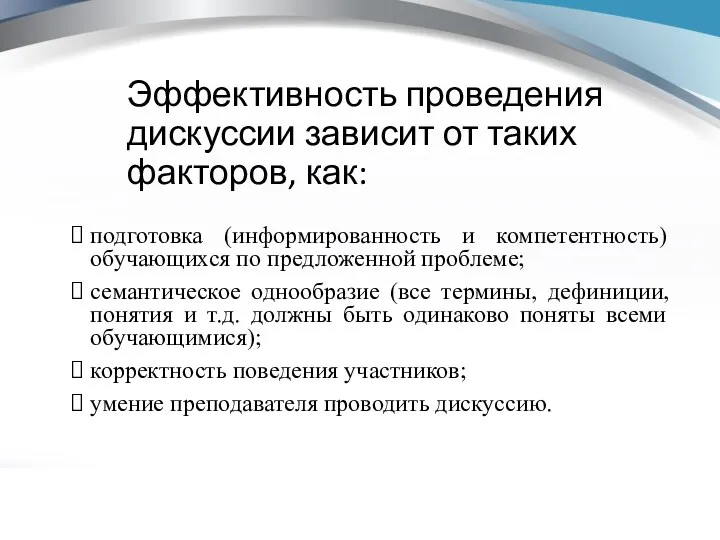 Эффективность проведения дискуссии зависит от таких факторов, как:

подготовка (информированность и компетентность) обучающихся по предложенной проблеме;

семантическое однообразие (все термины, дефиниции, понятия и т.д. должны быть одинаково поняты всеми обучающимися);

корректность поведения участников;

умение преподавателя проводить дискуссию.